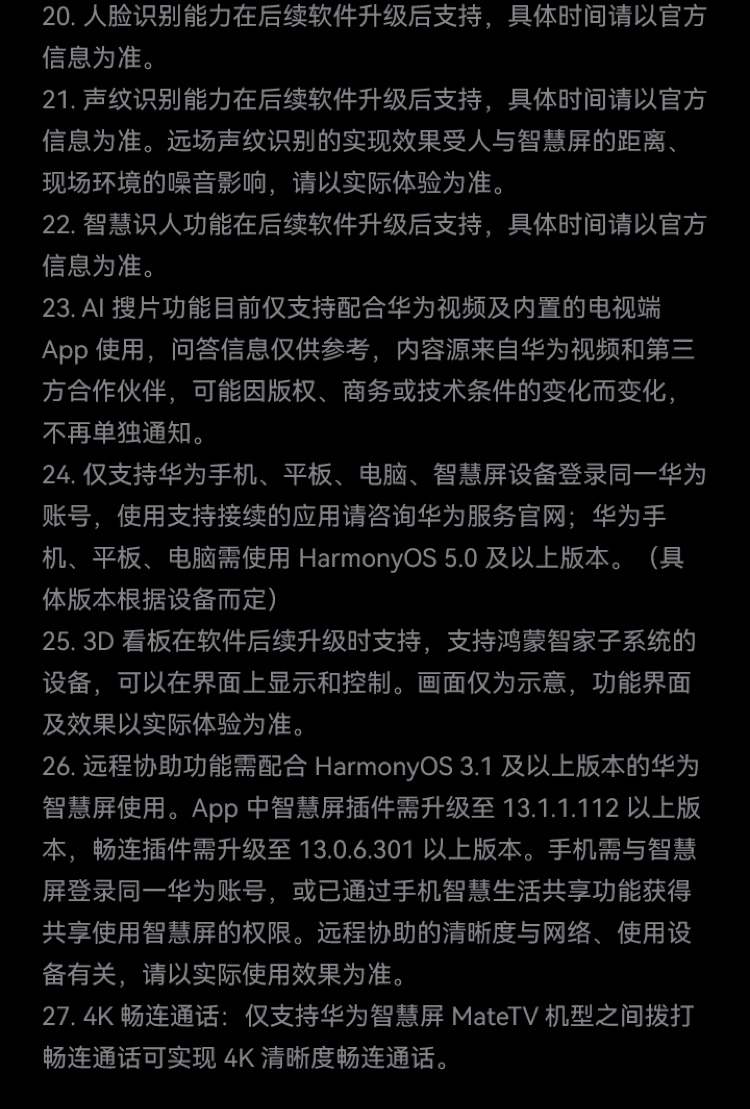 20. 人脸识别能力在后续软件升级后支持，具体时间请以官方信息为准。
21. 声纹识别能力在后续软件升级后支持，具体时间请以官方信息为准。远场声纹识别的实现效果受人与智慧屏的距离、现场环境的噪音影响，请以实际体验为准。
22. 智慧识人功能在后续软件升级后支持，具体时间请以官方信息为准。
23. AI 搜片功能目前仅支持配合华为视频及内置的电视端 App 使用，问答信息仅供参考，内容源来自华为视频和第三方合作伙伴，可能因版权、商务或技术条件的变化而变化，不再单独通知。
24. 仅支持华为手机、平板、电脑、智慧屏设备登录同一华为账号，使用支持接续的应用请咨询华为服务官网；华为手机、平板、电脑需使用 HarmonyOS 5.0 及以上版本。（具体版本根据设备而定）
25. 3D 看板在软件后续升级时支持，支持鸿蒙智家子系统的设备，可以在界面上显示和控制。画面仅为示意，功能界面及效果以实际体验为准。
26. 远程协助功能需配合 HarmonyOS 3.1 及以上版本的华为智慧屏使用。App 中智慧屏插件需升级至 13.1.1.112 以上版本，畅连插件需升级至 13.0.6.301 以上版本。手机需与智慧屏登录同一华为账号，或已通过手机智慧生活共享功能获得共享使用智慧屏的权限。远程协助的清晰度与网络、使用设备有关，请以实际使用效果为准。
27. 4K 畅连通话：仅支持华为智慧屏 MateTV 机型之间拨打畅连通话可实现 4K 清晰度畅连通话。